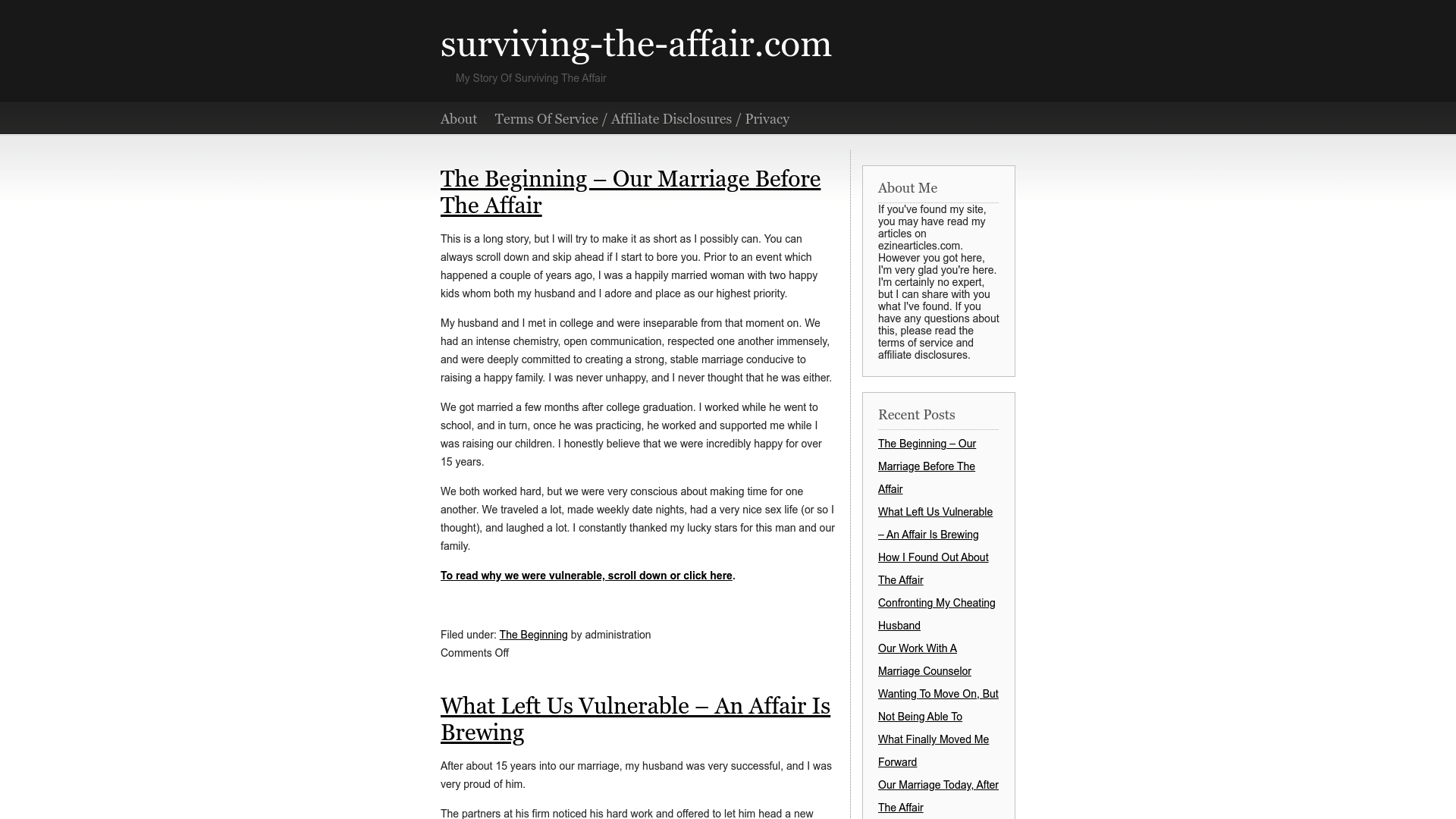 surviving-the-affair.com

My Story Of Surviving The Affair

About Terms Of Service / Affiliate Disclosures / Privacy

The Beginning – Our Marriage Before The Affair

This is a long story, but I will try to make it as short as I possibly can. You can always scroll down and skip ahead if I start to bore you. Prior to an event which happened a couple of years ago, I was a happily married woman with two happy kids whom both my husband and I adore and place as our highest priority.

My husband and I met in college and were inseparable from that moment on. We had an intense chemistry, open communication, respected one another immensely, and were deeply committed to creating a strong, stable marriage conducive to raising a happy family. I was never unhappy, and I never thought that he was either.

We got married a few months after college graduation. I worked while he went to school, and in turn, once he was practicing, he worked and supported me while I was raising our children. I honestly believe that we were incredibly happy for over 15 years.

We both worked hard, but we were very conscious about making time for one another. We traveled a lot, made weekly date nights, had a very nice sex life (or so I thought), and laughed a lot. I constantly thanked my lucky stars for this man and our family.

To read why we were vulnerable, scroll down or click here.

Filed under: The Beginning by administration
Comments Off

What Left Us Vulnerable – An Affair Is Brewing

After about 15 years into our marriage, my husband was very successful, and I was very proud of him.

The partners at his firm noticed his hard work and offered to let him head a new

About Me

If you've found my site, you may have read my articles on ezinearticles.com. However you got here, I'm very glad you're here. I'm certainly no expert, but I can share with you what I've found. If you have any questions about this, please read the terms of service and affiliate disclosures.

Recent Posts

The Beginning – Our Marriage Before The Affair

What Left Us Vulnerable – An Affair Is Brewing

How I Found Out About The Affair

Confronting My Cheating Husband

Our Work With A Marriage Counselor

Wanting To Move On, But Not Being Able To

What Finally Moved Me Forward

Our Marriage Today, After The Affair